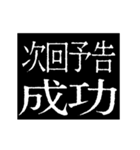 次回予告
成功